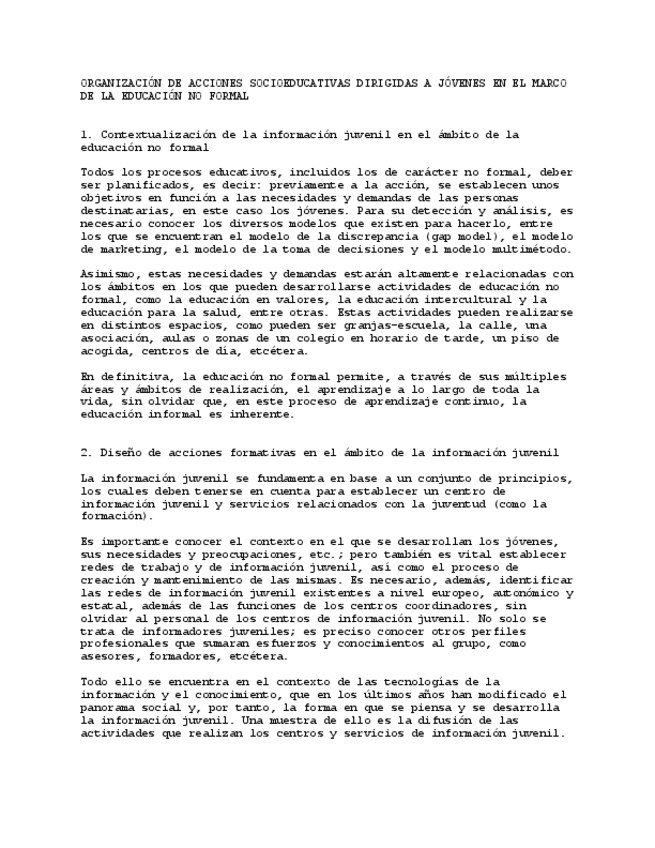 ORGANIZACIÓN DE ACCIONES SOCIOEDUCATIVAS DIRIGIDAS A JÓVENES EN EL MARCO DE LA EDUCACIÓN NO FORMAL

1. Contextualización de la información juvenil en el ámbito de la educación no formal

Todos los procesos educativos, incluidos los de carácter no formal, deber ser planificados, es decir: previamente a la acción, se establecen unos objetivos en función a las necesidades y demandas de las personas destinatarias, en este caso los jóvenes. Para su detección y análisis, es necesario conocer los diversos modelos que existen para hacerlo, entre los que se encuentran el modelo de la discrepancia (gap model), el modelo de marketing, el modelo de la toma de decisiones y el modelo multimétodo.

Asimismo, estas necesidades y demandas estarán altamente relacionadas con los ámbitos en los que pueden desarrollarse actividades de educación no formal, como la educación en valores, la educación intercultural y la educación para la salud, entre otras. Estas actividades pueden realizarse en distintos espacios, como pueden ser granjas-escuela, la calle, una asociación, aulas o zonas de un colegio en horario de tarde, un piso de acogida, centros de día, etcétera.

En definitiva, la educación no formal permite, a través de sus múltiples áreas y ámbitos de realización, el aprendizaje a lo largo de toda la vida, sin olvidar que, en este proceso de aprendizaje continuo, la educación informal es inherente.

2. Diseño de acciones formativas en el ámbito de la información juvenil

La información juvenil se fundamenta en base a un conjunto de principios, los cuales deben tenerse en cuenta para establecer un centro de información juvenil y servicios relacionados con la juventud (como la formación).

Es importante conocer el contexto en el que se desarrollan los jóvenes, sus necesidades y preocupaciones, etc.; pero también es vital establecer redes de trabajo y de información juvenil, así como el proceso de creación y mantenimiento de las mismas. Es necesario, además, identificar las redes de información juvenil existentes a nivel europeo, autonómico y estatal, además de las funciones de los centros coordinadores, sin olvidar al personal de los centros de información juvenil. No solo se trata de informadores juveniles; es preciso conocer otros perfiles profesionales que sumaran esfuerzos y conocimientos al grupo, como asesores, formadores, etcétera.

Todo ello se encuentra en el contexto de las tecnologías de la información y el conocimiento, que en los últimos años han modificado el panorama social y, por tanto, la forma en que se piensa y se desarrolla la información juvenil. Una muestra de ello es la difusión de las actividades que realizan los centros y servicios de información juvenil.